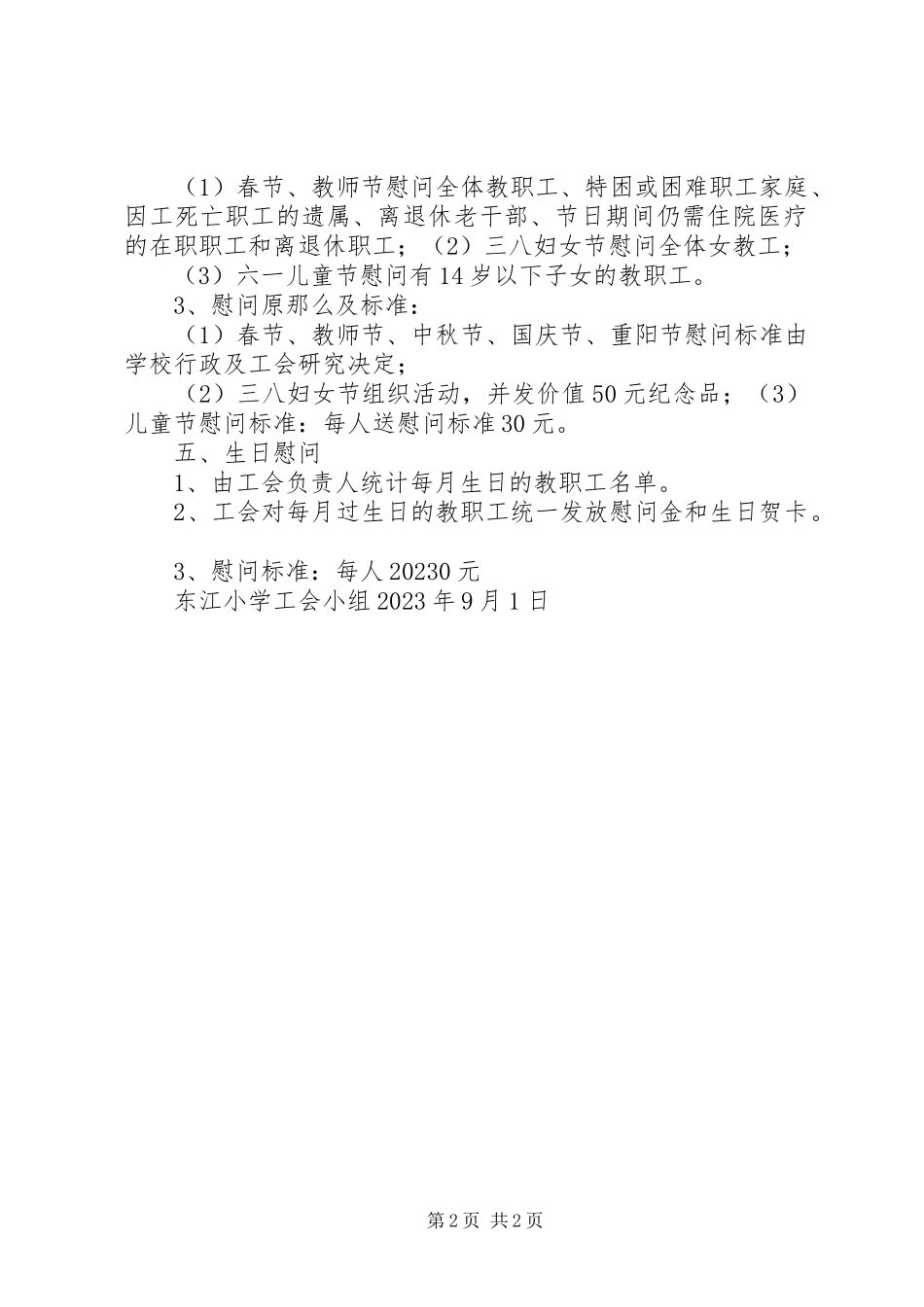 （1）春节、教师节慰问全体教职工、特困或困难职工家庭、因工死亡职工的遗属、离退休老干部、节日期间仍需住院医疗的在职职工和离退休职工；（2）三八妇女节慰问全体女教工；

（3）六一儿童节慰问有14岁以下子女的教职工。

3、慰问原那么及标准：

（1）春节、教师节、中秋节、国庆节、重阳节慰问标准由学校行政及工会研究决定；

（2）三八妇女节组织活动，并发价值50元纪念品；（3）儿童节慰问标准：每人送慰问标准30元。

五、生日慰问

1、由工会负责人统计每月生日的教职工名单。

2、工会对每月过生日的教职工统一发放慰问金和生日贺卡。

3、慰问标准：每人20230元

东江小学工会小组2023年9月1日

第2页 共2页